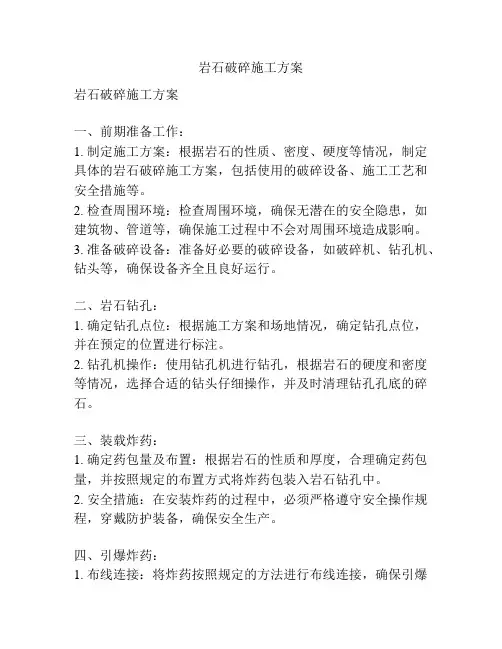 岩石破碎施工方案

岩石破碎施工方案

一、前期准备工作：
1. 制定施工方案：根据岩石的性质、密度、硬度等情况，制定具体的岩石破碎施工方案，包括使用的破碎设备、施工工艺和安全措施等。
2. 检查周围环境：检查周围环境，确保无潜在的安全隐患，如建筑物、管道等，确保施工过程中不会对周围环境造成影响。
3. 准备破碎设备：准备好必要的破碎设备，如破碎机、钻孔机、钻头等，确保设备齐全且良好运行。

二、岩石钻孔：
1. 确定钻孔点位：根据施工方案和场地情况，确定钻孔点位，并在预定的位置进行标注。
2. 钻孔机操作：使用钻孔机进行钻孔，根据岩石的硬度和密度等情况，选择合适的钻头仔细操作，并及时清理钻孔孔底的碎石。

三、装载炸药：
1. 确定药包量及布置：根据岩石的性质和厚度，合理确定药包量，并按照规定的布置方式将炸药包装入岩石钻孔中。
2. 安全措施：在安装炸药的过程中，必须严格遵守安全操作规程，穿戴防护装备，确保安全生产。

四、引爆炸药：
1. 布线连接：将炸药按照规定的方法进行布线连接，确保引爆